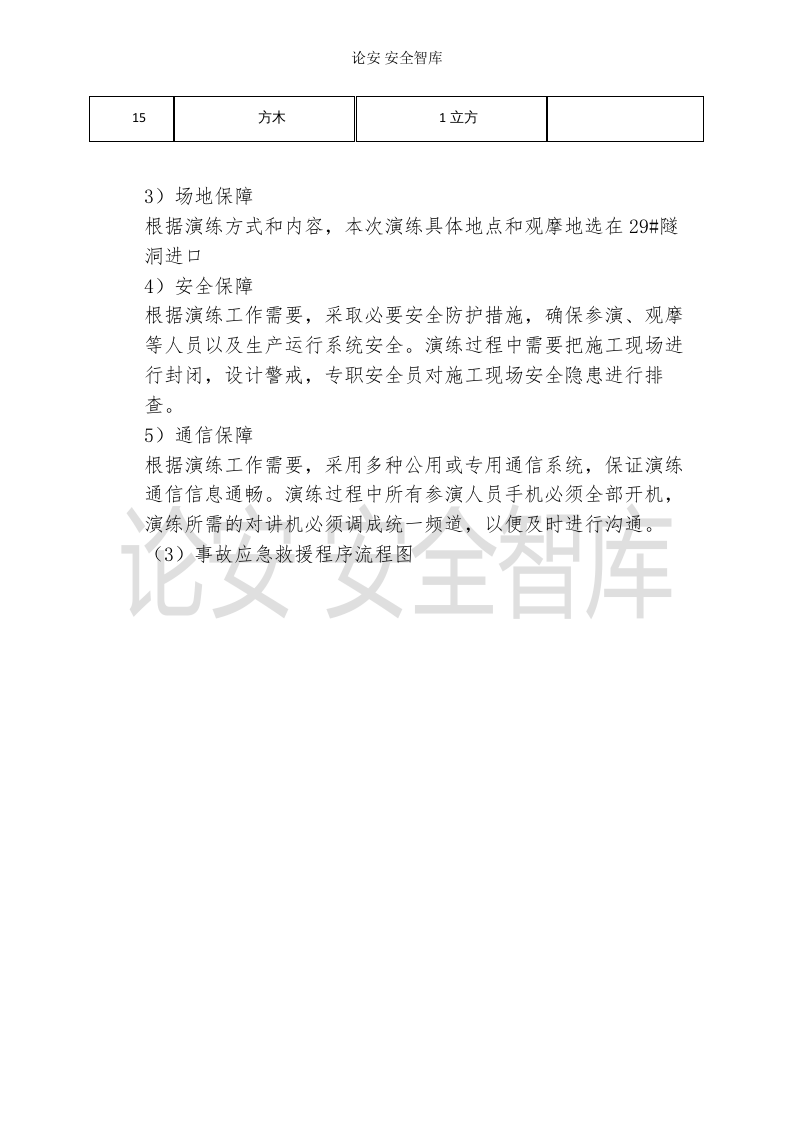 论安 安全智库

| 15 | 方木 | 1立方 |  |
|---|---|---|---|

3）场地保障

根据演练方式和内容，本次演练具体地点和观摩地选在29#隧洞进口

4）安全保障

根据演练工作需要，采取必要安全防护措施，确保参演、观摩等人员以及生产运行系统安全。演练过程中需要把施工现场进行封闭，设计警戒，专职安全员对施工现场安全隐患进行排查。

5）通信保障

根据演练工作需要，采用多种公用或专用通信系统，保证演练通信信息通畅。演练过程中所有参演人员手机必须全部开机，演练所需的对讲机必须调成统一频道，以便及时进行沟通。

（3）事故应急救援程序流程图

论安 安全智库